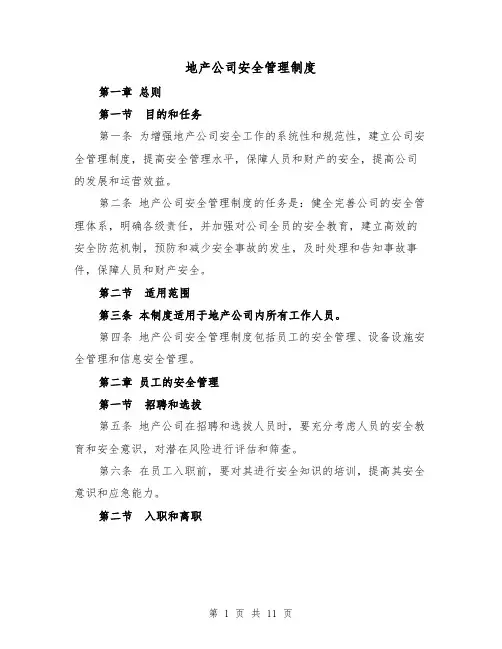 地产公司安全管理制度

第一章 总则

第一节 目的和任务

第一条 为增强地产公司安全工作的系统性和规范性，建立公司安全管理制度，提高安全管理水平，保障人员和财产的安全，提高公司的发展和运营效益。

第二条 地产公司安全管理制度的任务是：健全完善公司的安全管理体系，明确各级责任，并加强对公司全员的安全教育，建立高效的安全防范机制，预防和减少安全事故的发生，及时处理和告知事故事件，保障人员和财产安全。

第二节 适用范围

第三条 本制度适用于地产公司内所有工作人员。

第四条 地产公司安全管理制度包括员工的安全管理、设备设施安全管理和信息安全管理。

第二章 员工的安全管理

第一节 招聘和选拔

第五条 地产公司在招聘和选拔人员时，要充分考虑人员的安全教育和安全意识，对潜在风险进行评估和筛查。

第六条 在员工入职前，要对其进行安全知识的培训，提高其安全意识和应急能力。

第二节 入职和离职

第 1 页 共 11 页